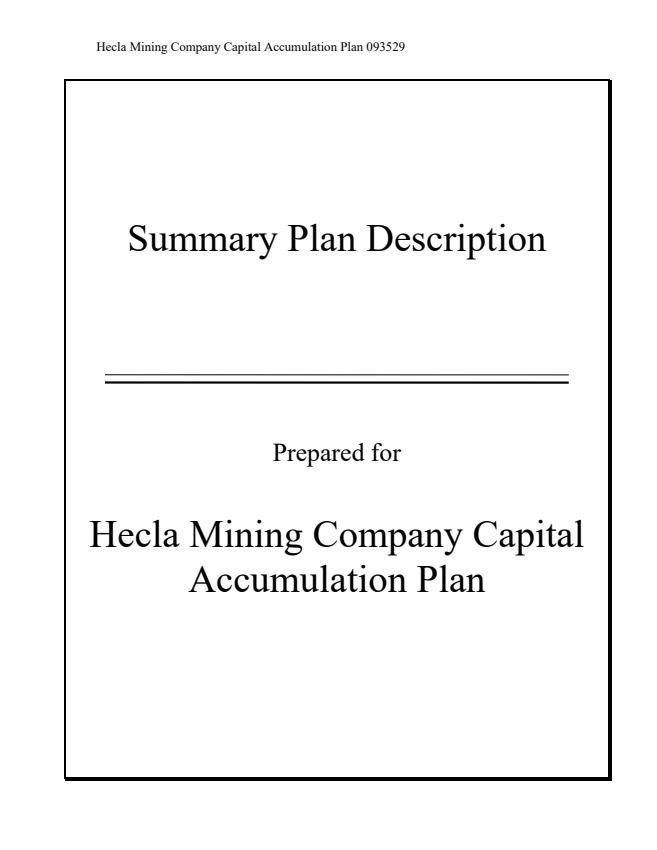 Hecla Mining Company Capital Accumulation Plan 093529

Summary Plan Description

Prepared for

Hecla Mining Company Capital Accumulation Plan